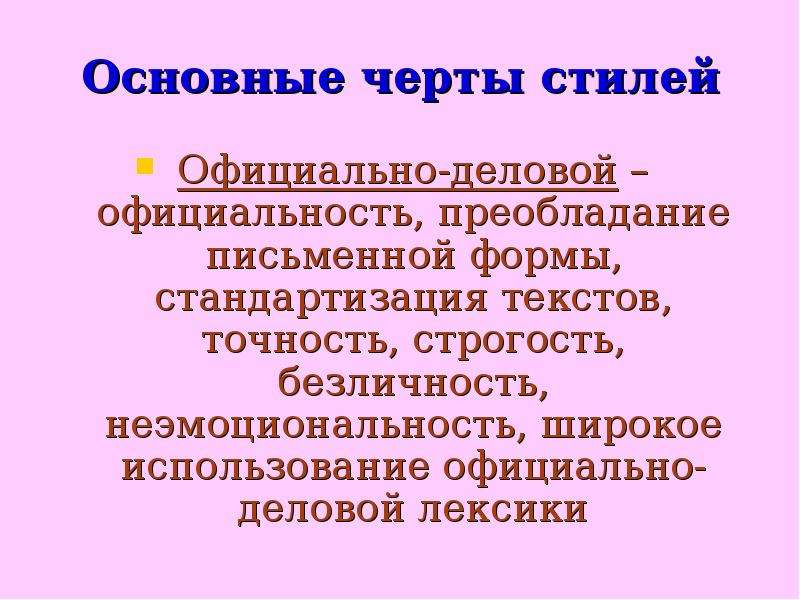 Основные черты стилей

Официально-деловой – официальность, преобладание письменной формы, стандартизация текстов, точность, строгость, безличность, неэмоциональность, широкое использование официально-деловой лексики